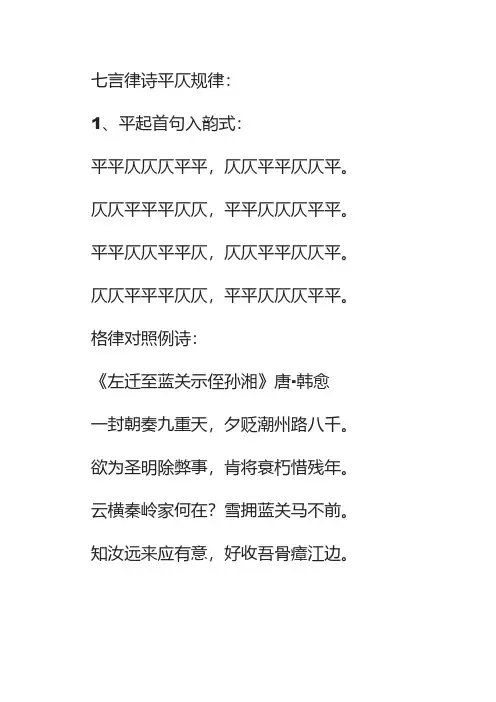 七言律诗平仄规律：

1、平起首句入韵式：

平平仄仄仄平平，仄仄平平仄仄平。

仄仄平平平仄仄，平平仄仄仄平平。

平平仄仄平平仄，仄仄平平仄仄平。

仄仄平平平仄仄，平平仄仄仄平平。

格律对照例诗：

《左迁至蓝关示侄孙湘》唐•韩愈

一封朝奏九重天，夕贬潮州路八千。

欲为圣明除弊事，肯将衰朽惜残年。

云横秦岭家何在？雪拥蓝关马不前。

知汝远来应有意，好收吾骨瘴江边。